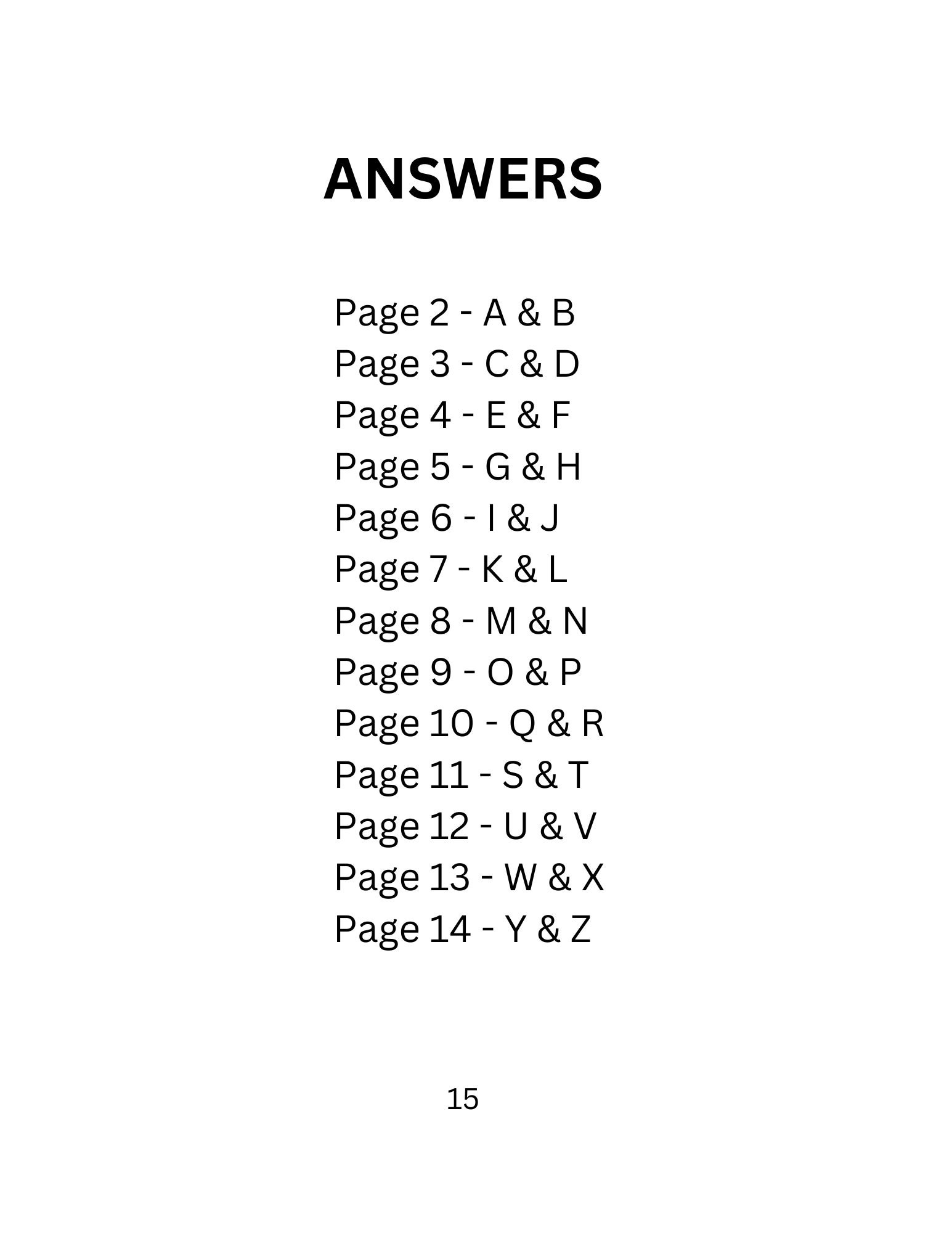 ANSWERS

Page 2 - A & B
Page 3 - C & D
Page 4 - E & F
Page 5 - G & H
Page 6 - I & J
Page 7 - K & L
Page 8 - M & N
Page 9 - O & P
Page 10 - Q & R
Page 11 - S & T
Page 12 - U & V
Page 13 - W & X
Page 14 - Y & Z

15